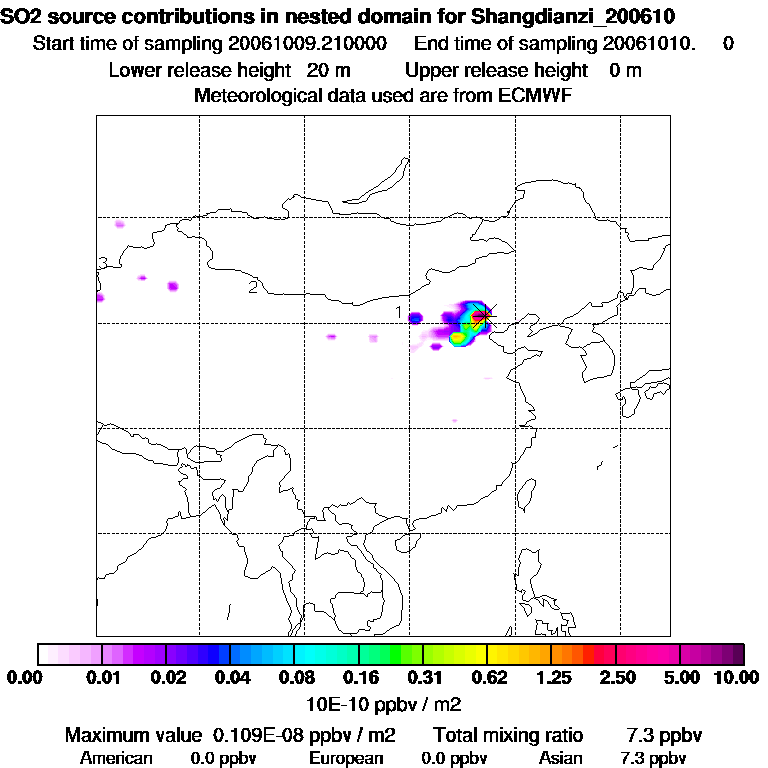 SO2 source contributions in nested domain for Shangdianzi_200610
Start time of sampling 20061009.210000 End time of sampling 20061010. 0
Lower release height 20 m Upper release height 0 m
Meteorological data used are from ECMWF

3
2
1

0.00 0.01 0.02 0.04 0.08 0.16 0.31 0.62 1.25 2.50 5.00 10.00
10E-10 ppbv / m2

Maximum value 0.109E-08 ppbv / m2 Total mixing ratio 7.3 ppbv
American 0.0 ppbv European 0.0 ppbv Asian 7.3 ppbv